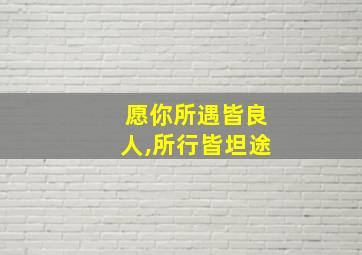 愿你所遇皆良人,所行皆坦途